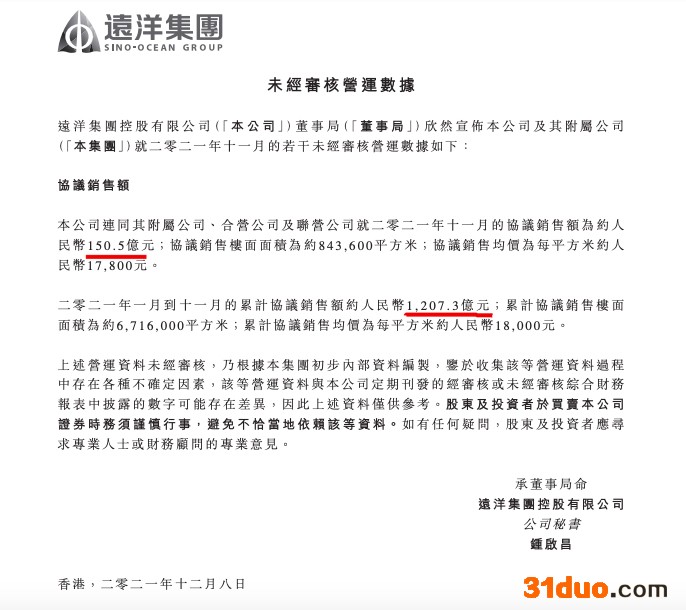 遠洋集團
SINO-OCEAN GROUP

未經審核營運數據

遠洋集團控股有限公司(「本公司」)董事局(「董事局」)欣然宣佈本公司及其附屬公司(「本集團」)就二零二一年十一月的若干未經審核營運數據如下:

協議銷售額

本公司連同其附屬公司、合營公司及聯營公司就二零二一年十一月的協議銷售額為約人民幣150.5億元;協議銷售樓面面積為約843,600平方米;協議銷售均價為每平方米約人民幣17,800元。

二零二一年一月到十一月的累計協議銷售額約人民幣1,207.3億元;累計協議銷售樓面面積為約6,716,000平方米;累計協議銷售均價為每平方米約人民幣18,000元。

上述營運資料未經審核,乃根據本集團初步內部資料編製,鑒於收集該等營運資料過程中存在各種不確定因素,該等營運資料與本公司定期刊發的經審核或未經審核綜合財務報表中披露的數字可能存在差異,因此上述資料僅供參考。股東及投資者於買賣本公司證券時務須謹慎行事,避免不恰當地依賴該等資料。如有任何疑問,股東及投資者應尋求專業人士或財務顧問的專業意見。

承董事局命
遠洋集團控股有限公司
公司秘書
鍾啟昌

香港,二零二一年十二月八日

31duo.com